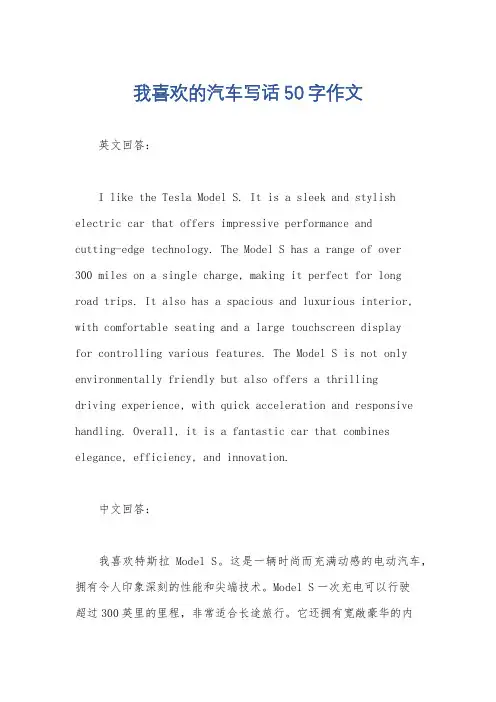 我喜欢的汽车写话50字作文

英文回答：

I like the Tesla Model S. It is a sleek and stylish electric car that offers impressive performance and cutting-edge technology. The Model S has a range of over 300 miles on a single charge, making it perfect for long road trips. It also has a spacious and luxurious interior, with comfortable seating and a large touchscreen display for controlling various features. The Model S is not only environmentally friendly but also offers a thrilling driving experience, with quick acceleration and responsive handling. Overall, it is a fantastic car that combines elegance, efficiency, and innovation.

中文回答：

我喜欢特斯拉 Model S。这是一辆时尚而充满动感的电动汽车，拥有令人印象深刻的性能和尖端技术。Model S一次充电可以行驶超过300英里的里程，非常适合长途旅行。它还拥有宽敞豪华的内